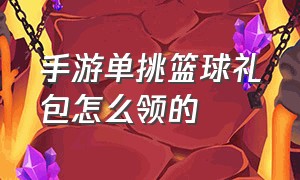 手游单挑篮球礼包怎么领的